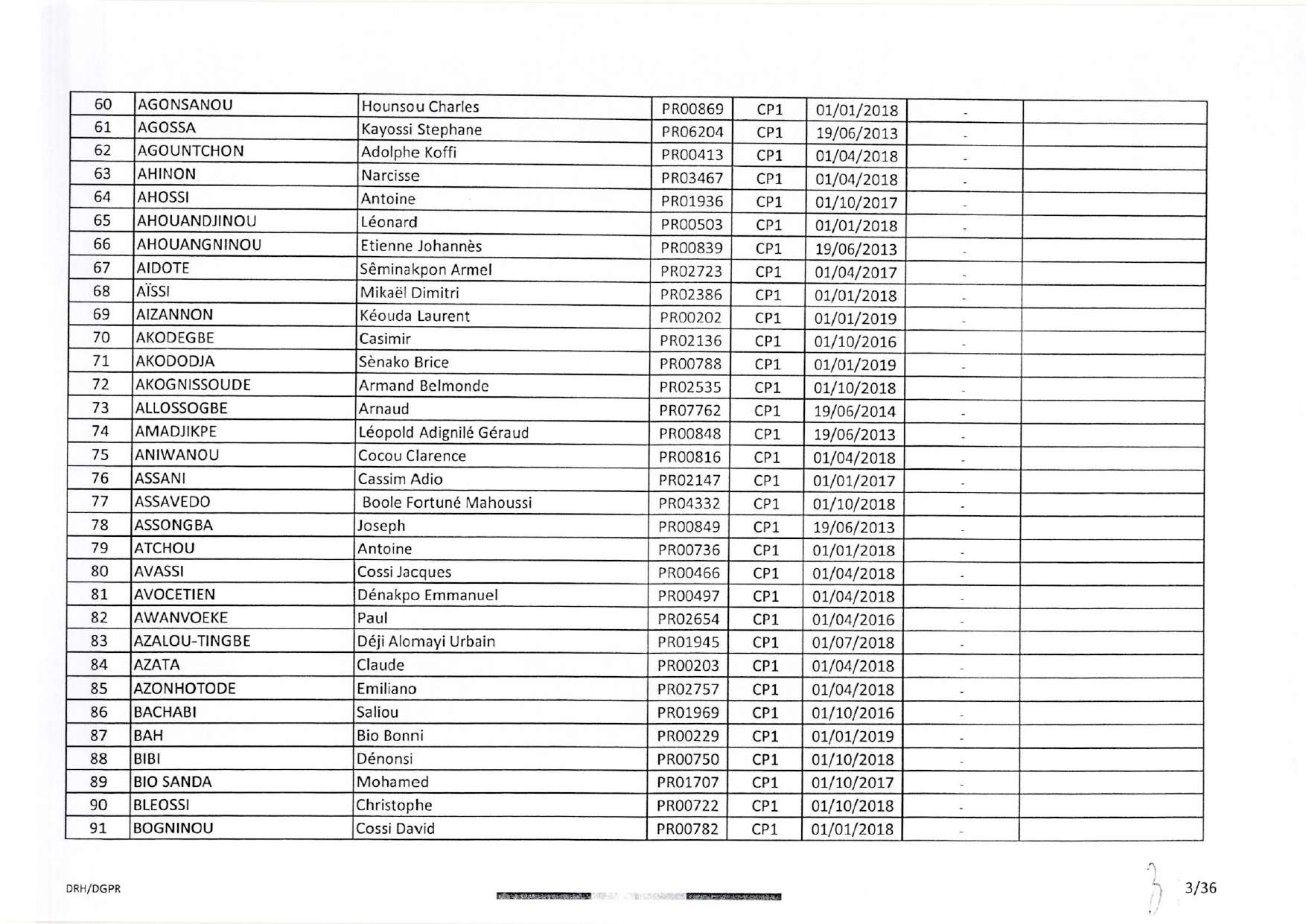 | 60 | AGONSANOU | Hounsou Charles | PR00869 | CP1 | 01/01/2018 | - | |
|---|---|---|---|---|---|---|---|
| 61 | AGOSSA | Kayossi Stephane | PR06204 | CP1 | 19/06/2013 | - | |
| 62 | AGOUNTCHON | Adolphe Koffi | PR00413 | CP1 | 01/04/2018 | - | |
| 63 | AHINON | Narcisse | PR03467 | CP1 | 01/04/2018 | - | |
| 64 | AHOSSI | Antoine | PR01936 | CP1 | 01/10/2017 | - | |
| 65 | AHOUANDJINOU | Léonard | PR00503 | CP1 | 01/01/2018 | - | |
| 66 | AHOUANGNINOU | Etienne Johannès | PR00839 | CP1 | 19/06/2013 | - | |
| 67 | AIDOTE | Sêminakpon Armel | PR02723 | CP1 | 01/04/2017 | - | |
| 68 | AÏSSI | Mikaël Dimitri | PR02386 | CP1 | 01/01/2018 | - | |
| 69 | AIZANNON | Kéouda Laurent | PR00202 | CP1 | 01/01/2019 | - | |
| 70 | AKODEGBE | Casimir | PR02136 | CP1 | 01/10/2016 | - | |
| 71 | AKODODJA | Sènako Brice | PR00788 | CP1 | 01/01/2019 | - | |
| 72 | AKOGNISSOUDE | Armand Belmonde | PR02535 | CP1 | 01/10/2018 | - | |
| 73 | ALLOSSOGBE | Arnaud | PR07762 | CP1 | 19/06/2014 | - | |
| 74 | AMADJIKPE | Léopold Adignilé Géraud | PR00848 | CP1 | 19/06/2013 | - | |
| 75 | ANIWANOU | Cocou Clarence | PR00816 | CP1 | 01/04/2018 | - | |
| 76 | ASSANI | Cassim Adio | PR02147 | CP1 | 01/01/2017 | - | |
| 77 | ASSAVEDO | Boole Fortuné Mahoussi | PR04332 | CP1 | 01/10/2018 | - | |
| 78 | ASSONGBA | Joseph | PR00849 | CP1 | 19/06/2013 | - | |
| 79 | ATCHOU | Antoine | PR00736 | CP1 | 01/01/2018 | - | |
| 80 | AVASSI | Cossi Jacques | PR00466 | CP1 | 01/04/2018 | - | |
| 81 | AVOCETIEN | Dénakpo Emmanuel | PR00497 | CP1 | 01/04/2018 | - | |
| 82 | AWANVOEKE | Paul | PR02654 | CP1 | 01/04/2016 | - | |
| 83 | AZALOU-TINGBE | Déji Alomayi Urbain | PR01945 | CP1 | 01/07/2018 | - | |
| 84 | AZATA | Claude | PR00203 | CP1 | 01/04/2018 | - | |
| 85 | AZONHOTODE | Emiliano | PR02757 | CP1 | 01/04/2018 | - | |
| 86 | BACHABI | Saliou | PR01969 | CP1 | 01/10/2016 | - | |
| 87 | BAH | Bio Bonni | PR00229 | CP1 | 01/01/2019 | - | |
| 88 | BIBI | Dénonsi | PR00750 | CP1 | 01/10/2018 | - | |
| 89 | BIO SANDA | Mohamed | PR01707 | CP1 | 01/10/2017 | - | |
| 90 | BLEOSSI | Christophe | PR00722 | CP1 | 01/10/2018 | - | |
| 91 | BOGNINOU | Cossi David | PR00782 | CP1 | 01/01/2018 | - | |

DRH/DGPR

3/36